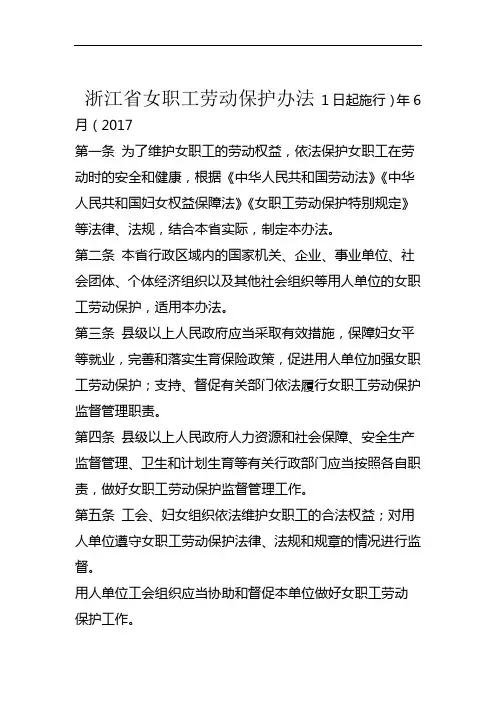 浙江省女职工劳动保护办法 1日起施行）年6月（2017

第一条 为了维护女职工的劳动权益，依法保护女职工在劳动时的安全和健康，根据《中华人民共和国劳动法》《中华人民共和国妇女权益保障法》《女职工劳动保护特别规定》等法律、法规，结合本省实际，制定本办法。

第二条 本省行政区域内的国家机关、企业、事业单位、社会团体、个体经济组织以及其他社会组织等用人单位的女职工劳动保护，适用本办法。

第三条 县级以上人民政府应当采取有效措施，保障妇女平等就业，完善和落实生育保险政策，促进用人单位加强女职工劳动保护；支持、督促有关部门依法履行女职工劳动保护监督管理职责。

第四条 县级以上人民政府人力资源和社会保障、安全生产监督管理、卫生和计划生育等有关行政部门应当按照各自职责，做好女职工劳动保护监督管理工作。

第五条 工会、妇女组织依法维护女职工的合法权益；对用人单位遵守女职工劳动保护法律、法规和规章的情况进行监督。

用人单位工会组织应当协助和督促本单位做好女职工劳动保护工作。